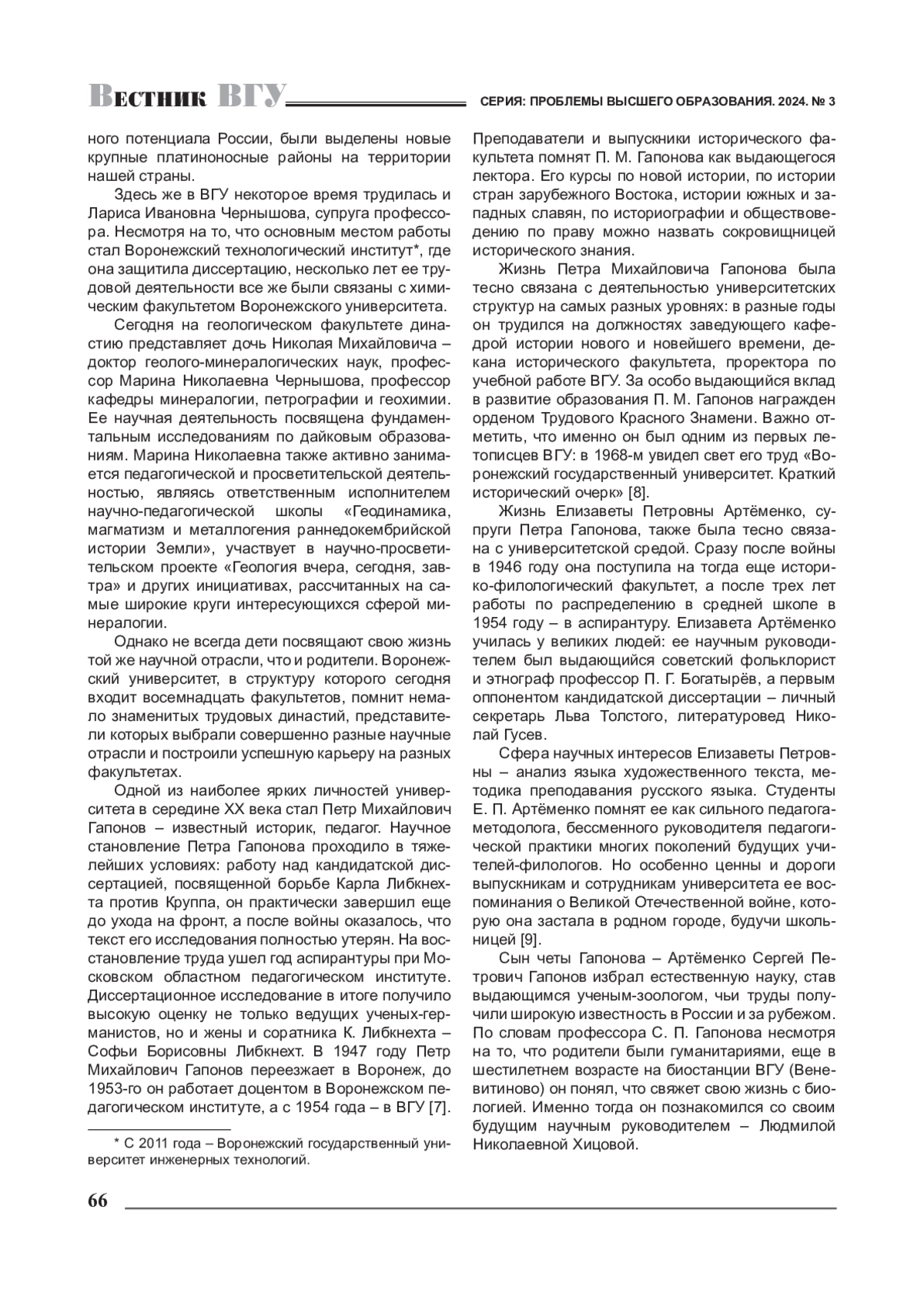 Вестник ВГУ

СЕРИЯ: ПРОБЛЕМЫ ВЫСШЕГО ОБРАЗОВАНИЯ. 2024. № 3

ного потенциала России, были выделены новые крупные платиноносные районы на территории нашей страны.

Здесь же в ВГУ некоторое время трудилась и Лариса Ивановна Чернышова, супруга профессора. Несмотря на то, что основным местом работы стал Воронежский технологический институт*, где она защитила диссертацию, несколько лет ее трудовой деятельности все же были связаны с химическим факультетом Воронежского университета.

Сегодня на геологическом факультете династию представляет дочь Николая Михайловича – доктор геолого-минералогических наук, профессор Марина Николаевна Чернышова, профессор кафедры минералогии, петрографии и геохимии. Ее научная деятельность посвящена фундаментальным исследованиям по дайковым образованиям. Марина Николаевна также активно занимается педагогической и просветительской деятельностью, являясь ответственным исполнителем научно-педагогической школы «Геодинамика, магматизм и металлогения раннедокембрийской истории Земли», участвует в научно-просветительском проекте «Геология вчера, сегодня, завтра» и других инициативах, рассчитанных на самые широкие круги интересующихся сферой минералогии.

Однако не всегда дети посвящают свою жизнь той же научной отрасли, что и родители. Воронежский университет, в структуру которого сегодня входит восемнадцать факультетов, помнит немало знаменитых трудовых династий, представители которых выбрали совершенно разные научные отрасли и построили успешную карьеру на разных факультетах.

Одной из наиболее ярких личностей университета в середине XX века стал Петр Михайлович Гапонов – известный историк, педагог. Научное становление Петра Гапонова проходило в тяжелейших условиях: работу над кандидатской диссертацией, посвященной борьбе Карла Либкнехта против Круппа, он практически завершил еще до ухода на фронт, а после войны оказалось, что текст его исследования полностью утерян. На восстановление труда ушел год аспирантуры при Московском областном педагогическом институте. Диссертационное исследование в итоге получило высокую оценку не только ведущих ученых-германистов, но и жены и соратника К. Либкнехта – Софьи Борисовны Либкнехт. В 1947 году Петр Михайлович Гапонов переезжает в Воронеж, до 1953-го он работает доцентом в Воронежском педагогическом институте, а с 1954 года – в ВГУ [7].

* С 2011 года – Воронежский государственный университет инженерных технологий.

Преподаватели и выпускники исторического факультета помнят П. М. Гапонова как выдающегося лектора. Его курсы по новой истории, по истории стран зарубежного Востока, истории южных и западных славян, по историографии и обществоведению по праву можно назвать сокровищницей исторического знания.

Жизнь Петра Михайловича Гапонова была тесно связана с деятельностью университетских структур на самых разных уровнях: в разные годы он трудился на должностях заведующего кафедрой истории нового и новейшего времени, декана исторического факультета, проректора по учебной работе ВГУ. За особо выдающийся вклад в развитие образования П. М. Гапонов награжден орденом Трудового Красного Знамени. Важно отметить, что именно он был одним из первых летописцев ВГУ: в 1968-м увидел свет его труд «Воронежский государственный университет. Краткий исторический очерк» [8].

Жизнь Елизаветы Петровны Артёменко, супруги Петра Гапонова, также была тесно связана с университетской средой. Сразу после войны в 1946 году она поступила на тогда еще историко-филологический факультет, а после трех лет работы по распределению в средней школе в 1954 году – в аспирантуру. Елизавета Артёменко училась у великих людей: ее научным руководителем был выдающийся советский фольклорист и этнограф профессор П. Г. Богатырёв, а первым оппонентом кандидатской диссертации – личный секретарь Льва Толстого, литературовед Николай Гусев.

Сфера научных интересов Елизаветы Петровны – анализ языка художественного текста, методика преподавания русского языка. Студенты Е. П. Артёменко помнят ее как сильного педагога-методолога, бессменного руководителя педагогической практики многих поколений будущих учителей-филологов. Но особенно ценны и дороги выпускникам и сотрудникам университета ее воспоминания о Великой Отечественной войне, которую она застала в родном городе, будучи школьницей [9].

Сын четы Гапонова – Артёменко Сергей Петрович Гапонов избрал естественную науку, став выдающимся ученым-зоологом, чьи труды получили широкую известность в России и за рубежом. По словам профессора С. П. Гапонова несмотря на то, что родители были гуманитариями, еще в шестилетнем возрасте на биостанции ВГУ (Веневитиново) он понял, что свяжет свою жизнь с биологией. Именно тогда он познакомился со своим будущим научным руководителем – Людмилой Николаевной Хицовой.

66